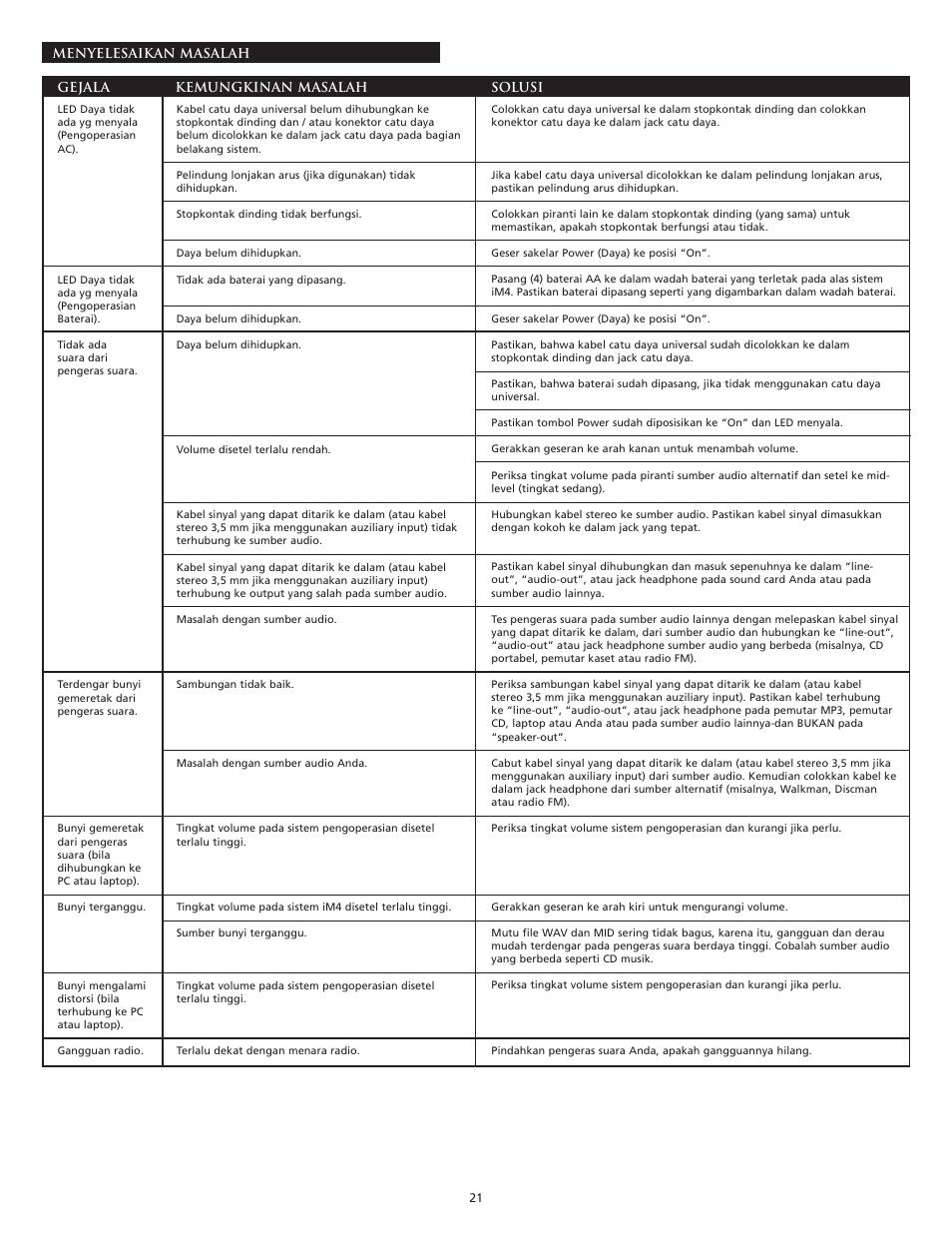 MENYELESAIKAN MASALAH

| GEJALA | KEMUNGKINAN MASALAH | SOLUSI |
|---|---|---|
| LED Daya tidak ada yg menyala (Pengoperasian AC). | Kabel catu daya universal belum dihubungkan ke stopkontak dinding dan / atau konektor catu daya belum dicolokkan ke dalam jack catu daya pada bagian belakang sistem. | Colokkan catu daya universal ke dalam stopkontak dinding dan colokkan konektor catu daya ke dalam jack catu daya. |
| | Pelindung lonjakan arus (jika digunakan) tidak dihidupkan. | Jika kabel catu daya universal dicolokkan ke dalam pelindung lonjakan arus, pastikan pelindung arus dihidupkan. |
| | Stopkontak dinding tidak berfungsi. | Colokkan piranti lain ke dalam stopkontak dinding (yang sama) untuk memastikan, apakah stopkontak berfungsi atau tidak. |
| | Daya belum dihidupkan. | Geser sakelar Power (Daya) ke posisi “On”. |
| LED Daya tidak ada yg menyala (Pengoperasian Baterai). | Tidak ada baterai yang dipasang. | Pasang (4) baterai AA ke dalam wadah baterai yang terletak pada alas sistem iM4. Pastikan baterai dipasang seperti yang digambarkan dalam wadah baterai. |
| | Daya belum dihidupkan. | Geser sakelar Power (Daya) ke posisi “On”. |
| Tidak ada suara dari pengeras suara. | Daya belum dihidupkan. | Pastikan, bahwa kabel catu daya universal sudah dicolokkan ke dalam stopkontak dinding dan jack catu daya. |
| | | Pastikan, bahwa baterai sudah dipasang, jika tidak menggunakan catu daya universal. |
| | | Pastikan tombol Power sudah diposisikan ke “On” dan LED menyala. |
| | Volume disetel terlalu rendah. | Gerakkan geseran ke arah kanan untuk menambah volume. |
| | | Periksa tingkat volume pada piranti sumber audio alternatif dan setel ke mid-level (tingkat sedang). |
| | Kabel sinyal yang dapat ditarik ke dalam (atau kabel stereo 3,5 mm jika menggunakan auziliary input) tidak terhubung ke sumber audio. | Hubungkan kabel stereo ke sumber audio. Pastikan kabel sinyal dimasukkan dengan kokoh ke dalam jack yang tepat. |
| | Kabel sinyal yang dapat ditarik ke dalam (atau kabel stereo 3,5 mm jika menggunakan auziliary input) terhubung ke output yang salah pada sumber audio. | Pastikan kabel sinyal dihubungkan dan masuk sepenuhnya ke dalam “line-out”, “audio-out”, atau jack headphone pada sound card Anda atau pada sumber audio lainnya. |
| | Masalah dengan sumber audio. | Tes pengeras suara pada sumber audio lainnya dengan melepaskan kabel sinyal yang dapat ditarik ke dalam, dari sumber audio dan hubungkan ke “line-out”, “audio-out” atau jack headphone sumber audio yang berbeda (misalnya, CD portabel, pemutar kaset atau radio FM). |
| Terdengar bunyi gemeretak dari pengeras suara. | Sambungan tidak baik. | Periksa sambungan kabel sinyal yang dapat ditarik ke dalam (atau kabel stereo 3,5 mm jika menggunakan auziliary input). Pastikan kabel terhubung ke “line-out”, “audio-out”, atau jack headphone pada pemutar MP3, pemutar CD, laptop atau Anda atau pada sumber audio lainnya-dan BUKAN pada “speaker-out”. |
| | Masalah dengan sumber audio Anda. | Cabut kabel sinyal yang dapat ditarik ke dalam (atau kabel stereo 3,5 mm jika menggunakan auxiliary input) dari sumber audio. Kemudian colokkan kabel ke dalam jack headphone dari sumber alternatif (misalnya, Walkman, Discman atau radio FM). |
| Bunyi gemeretak dari pengeras suara (bila dihubungkan ke PC atau laptop). | Tingkat volume pada sistem pengoperasian disetel terlalu tinggi. | Periksa tingkat volume sistem pengoperasian dan kurangi jika perlu. |
| Bunyi terganggu. | Tingkat volume pada sistem iM4 disetel terlalu tinggi. | Gerakkan geseran ke arah kiri untuk mengurangi volume. |
| | Sumber bunyi terganggu. | Mutu file WAV dan MID sering tidak bagus, karena itu, gangguan dan derau mudah terdengar pada pengeras suara berdaya tinggi. Cobalah sumber audio yang berbeda seperti CD musik. |
| Bunyi mengalami distorsi (bila terhubung ke PC atau laptop). | Tingkat volume pada sistem pengoperasian disetel terlalu tinggi. | Periksa tingkat volume sistem pengoperasian dan kurangi jika perlu. |
| Gangguan radio. | Terlalu dekat dengan menara radio. | Pindahkan pengeras suara Anda, apakah gangguannya hilang. |

21